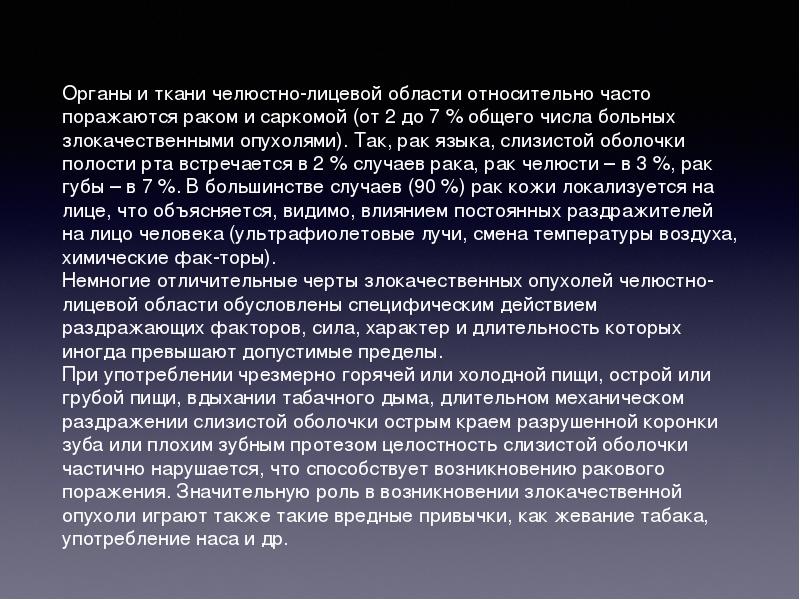 Органы и ткани челюстно-лицевой области относительно часто поражаются раком и саркомой (от 2 до 7 % общего числа больных злокачественными опухолями). Так, рак языка, слизистой оболочки полости рта встречается в 2 % случаев рака, рак челюсти – в 3 %, рак губы – в 7 %. В большинстве случаев (90 %) рак кожи локализуется на лице, что объясняется, видимо, влиянием постоянных раздражителей на лицо человека (ультрафиолетовые лучи, смена температуры воздуха, химические фак-торы).
Немногие отличительные черты злокачественных опухолей челюстно-лицевой области обусловлены специфическим действием раздражающих факторов, сила, характер и длительность которых иногда превышают допустимые пределы.
При употреблении чрезмерно горячей или холодной пищи, острой или грубой пищи, вдыхании табачного дыма, длительном механическом раздражении слизистой оболочки острым краем разрушенной коронки зуба или плохим зубным протезом целостность слизистой оболочки частично нарушается, что способствует возникновению ракового поражения. Значительную роль в возникновении злокачественной опухоли играют также такие вредные привычки, как жевание табака, употребление наса и др.